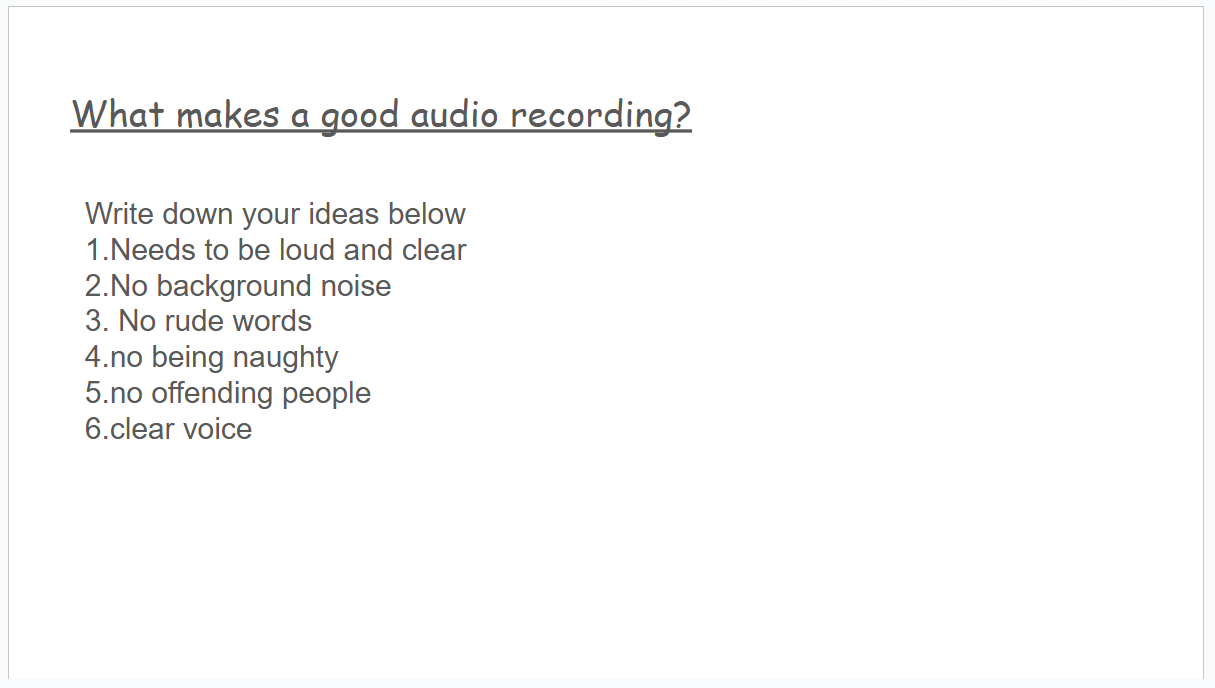 What makes a good audio recording?

Write down your ideas below
1.Needs to be loud and clear
2.No background noise
3. No rude words
4.no being naughty
5.no offending people
6.clear voice